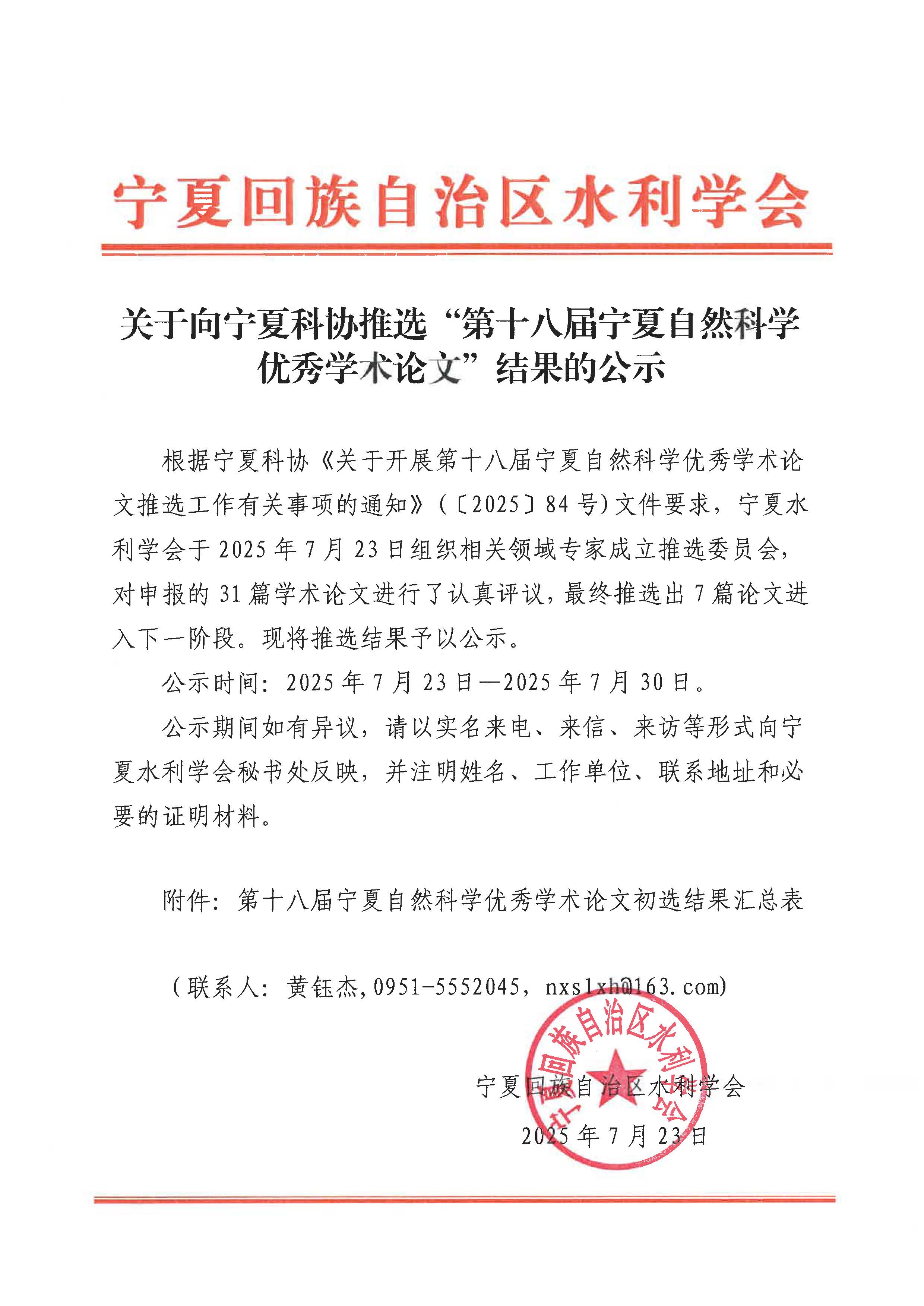 宁夏回族自治区水利学会

关于向宁夏科协推选“第十八届宁夏自然科学优秀学术论文”结果的公示

根据宁夏科协《关于开展第十八届宁夏自然科学优秀学术论文推选工作有关事项的通知》(〔2025〕84号)文件要求，宁夏水利学会于2025年7月23日组织相关领域专家成立推选委员会，对申报的31篇学术论文进行了认真评议，最终推选出7篇论文进入下一阶段。现将推选结果予以公示。

公示时间：2025年7月23日—2025年7月30日。

公示期间如有异议，请以实名来电、来信、来访等形式向宁夏水利学会秘书处反映，并注明姓名、工作单位、联系地址和必要的证明材料。

附件：第十八届宁夏自然科学优秀学术论文初选结果汇总表

（联系人：黄钰杰，0951-5552045，nxslxh@163.com）

宁夏回族自治区水利学会

2025年7月23日

宁夏回族自治区水利学会